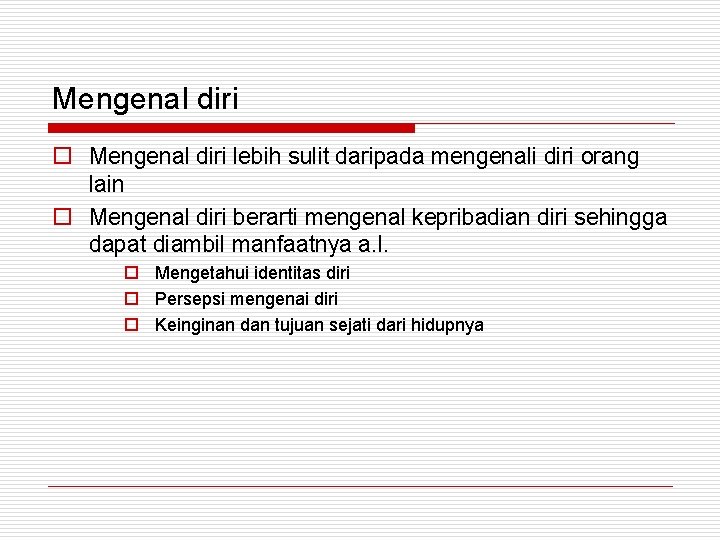 Mengenal diri

Mengenal diri lebih sulit daripada mengenali diri orang lain

Mengenal diri berarti mengenal kepribadian diri sehingga dapat diambil manfaatnya a.l.

Mengetahui identitas diri

Persepsi mengenai diri

Keinginan dan tujuan sejati dari hidupnya